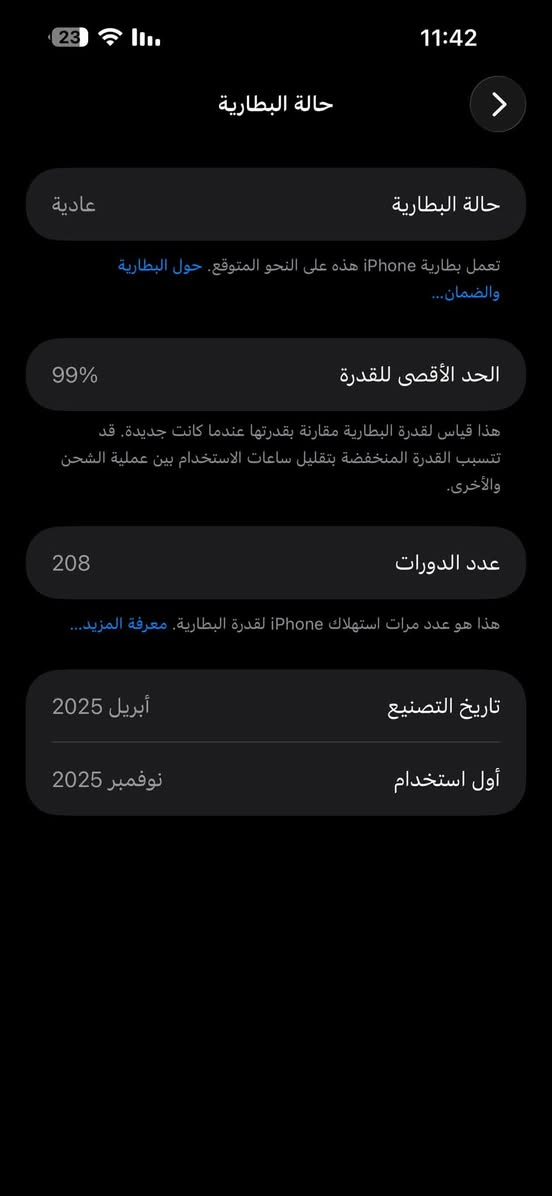 23
11:42

حالة البطارية

حالة البطارية
عادية

تعمل بطارية iPhone هذه على النحو المتوقع. حول البطارية والضمان...

الحد الأقصى للقدرة
99%

هذا قياس لقدرة البطارية مقارنة بقدرتها عندما كانت جديدة. قد تتسبب القدرة المنخفضة بتقليل ساعات الاستخدام بين عملية الشحن والأخرى.

عدد الدورات
208

هذا هو عدد مرات استهلاك iPhone لقدرة البطارية. معرفة المزيد...

تاريخ التصنيع
أبريل 2025

أول استخدام
نوفمبر 2025